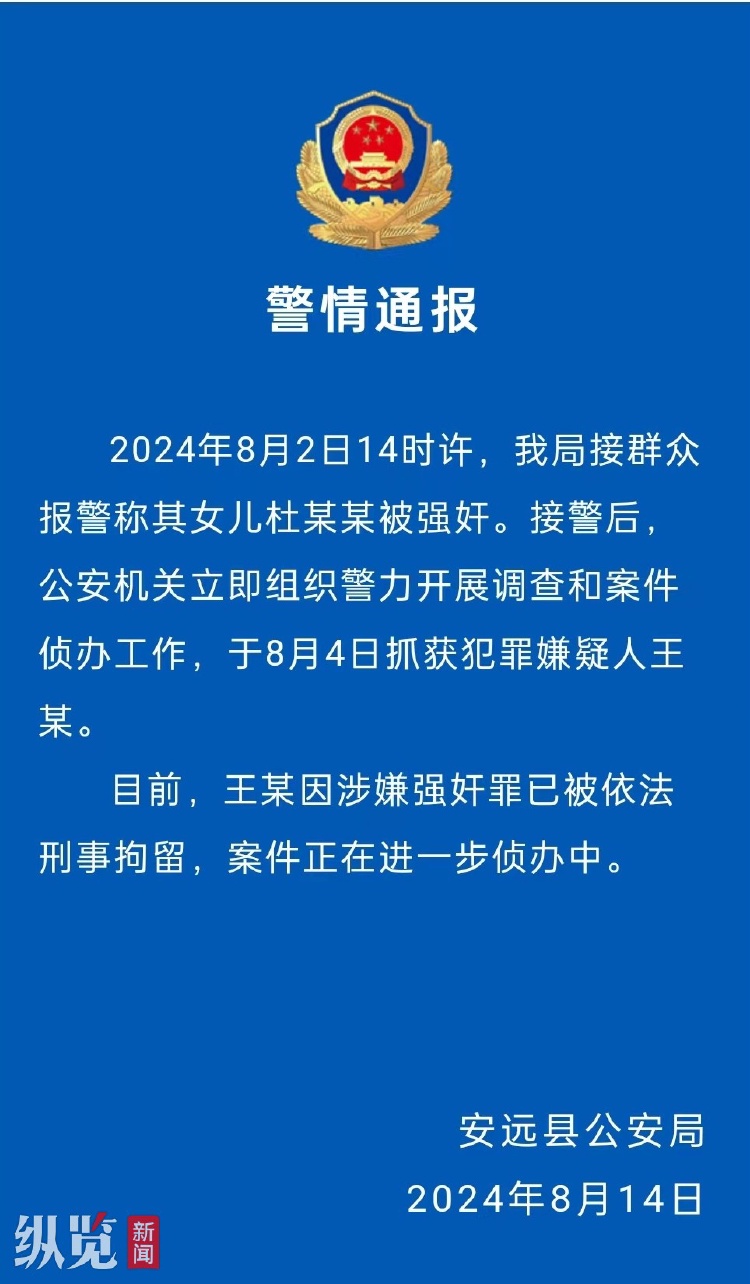 警情通报

2024年8月2日14时许，我局接群众报警称其女儿杜某某被强奸。接警后，公安机关立即组织警力开展调查和案件侦办工作，于8月4日抓获犯罪嫌疑人王某。

目前，王某因涉嫌强奸罪已被依法刑事拘留，案件正在进一步侦办中。

安远县公安局
2024年8月14日

纵览 新闻